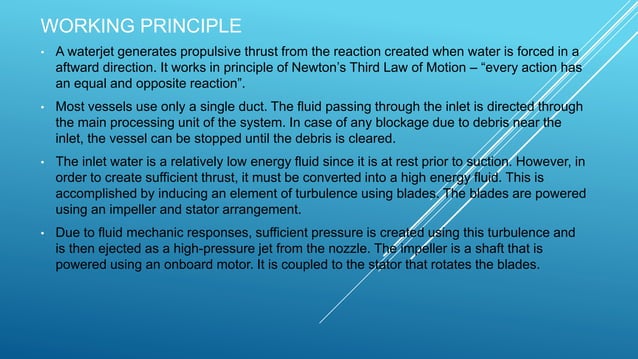 WORKING PRINCIPLE

• A waterjet generates propulsive thrust from the reaction created when water is forced in a aftward direction. It works in principle of Newton's Third Law of Motion – "every action has an equal and opposite reaction".

• Most vessels use only a single duct. The fluid passing through the inlet is directed through the main processing unit of the system. In case of any blockage due to debris near the inlet, the vessel can be stopped until the debris is cleared.

• The inlet water is a relatively low energy fluid since it is at rest prior to suction. However, in order to create sufficient thrust, it must be converted into a high energy fluid. This is accomplished by inducing an element of turbulence using blades. The blades are powered using an impeller and stator arrangement.

• Due to fluid mechanic responses, sufficient pressure is created using this turbulence and is then ejected as a high-pressure jet from the nozzle. The impeller is a shaft that is powered using an onboard motor. It is coupled to the stator that rotates the blades.